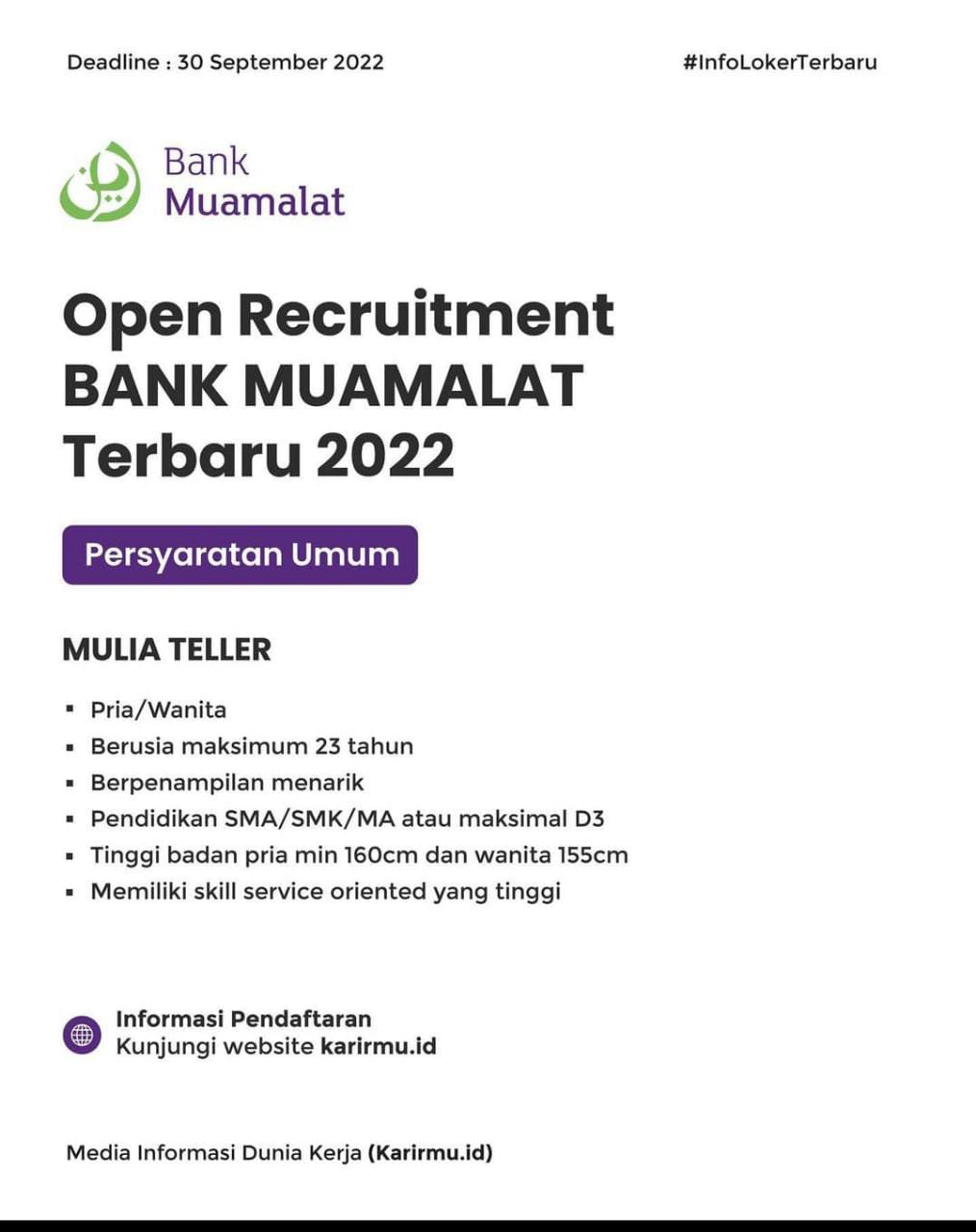 Deadline : 30 September 2022

#InfoLokerTerbaru

Bank
Muamalat

Open Recruitment
BANK MUAMALAT
Terbaru 2022

Persyaratan Umum

MULIA TELLER

• Pria/Wanita
• Berusia maksimum 23 tahun
• Berpenampilan menarik
• Pendidikan SMA/SMK/MA atau maksimal D3
• Tinggi badan pria min 160cm dan wanita 155cm
• Memiliki skill service oriented yang tinggi

Informasi Pendaftaran
Kunjungi website karirmu.id

Media Informasi Dunia Kerja (Karirmu.id)